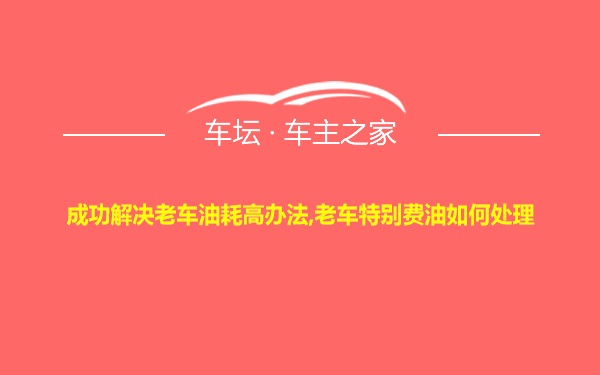 车坛 · 车主之家

成功解决老车油耗高办法,老车特别费油如何处理